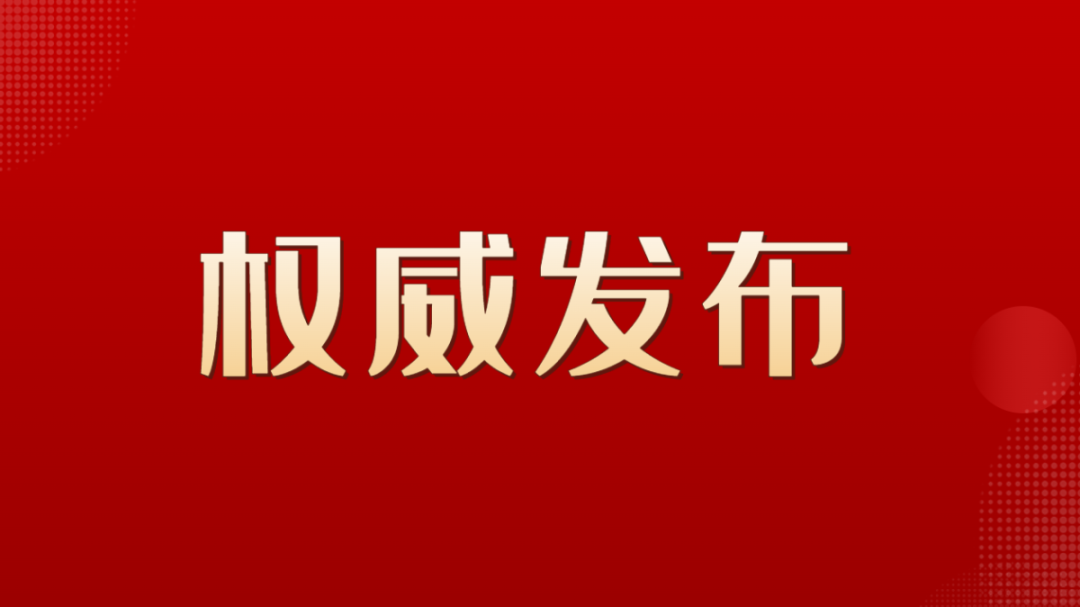 权威发布